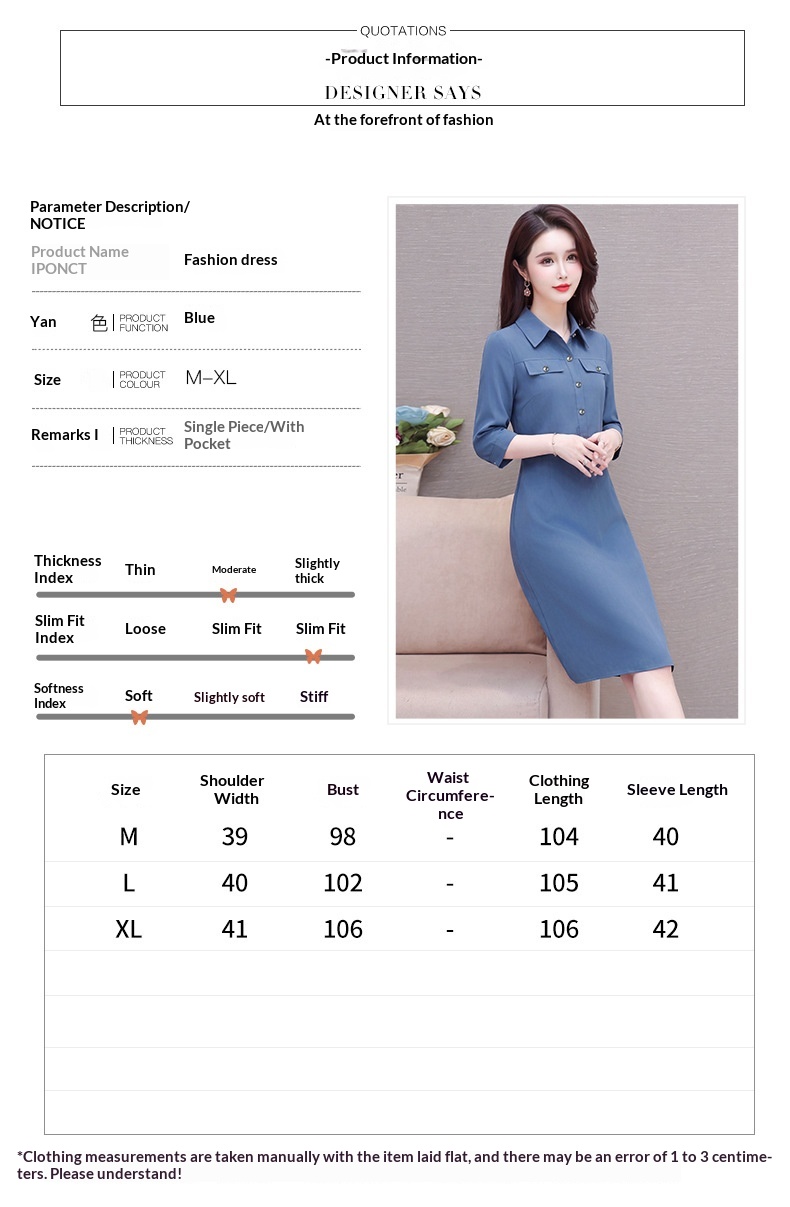 QUOTATIONS

-Product Information-

DESIGNER SAYS

At the forefront of fashion

Parameter Description/
NOTICE

Product Name
IPONCT

Fashion dress

Yan

PRODUCT
FUNCTION

Blue

Size

PRODUCT
COLOUR

M–XL

Remarks I

PRODUCT
THICKNESS

Single Piece/With Pocket

Thickness Index
Thin
Moderate
Slightly thick

Slim Fit Index
Loose
Slim Fit
Slim Fit

Softness Index
Soft
Slightly soft
Stiff

| Size | Shoulder Width | Bust | Waist Circumference | Clothing Length | Sleeve Length |
|---|---|---|---|---|---|
| M | 39 | 98 | - | 104 | 40 |
| L | 40 | 102 | - | 105 | 41 |
| XL | 41 | 106 | - | 106 | 42 |

*Clothing measurements are taken manually with the item laid flat, and there may be an error of 1 to 3 centimeters. Please understand!